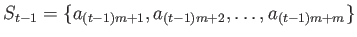 $S_{t-1} = \{a_{(t-1)m+1}, a_{(t-1)m+2}, \ldots, a_{(t-1)m+m}\}$